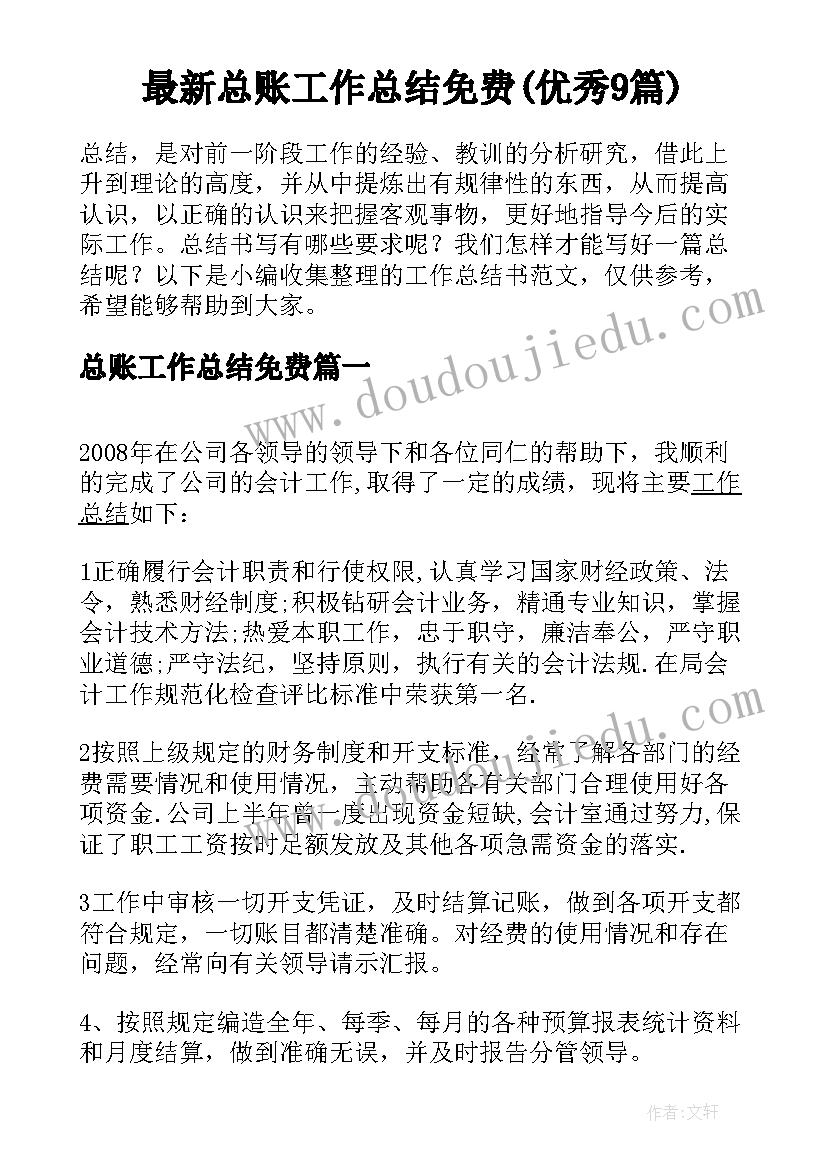 最新总账工作总结免费(优秀9篇)

总结，是对前一阶段工作的经验、教训的分析研究，借此上升到理论的高度，并从中提炼出有规律性的东西，从而提高认识，以正确的认识来把握客观事物，更好地指导今后的实际工作。总结书写有哪些要求呢？我们怎样才能写好一篇总结呢？以下是小编收集整理的工作总结书范文，仅供参考，希望能够帮助到大家。

www.doudoujiedu.com

总账工作总结免费篇一

2008年在公司各领导的领导下和各位同仁的帮助下，我顺利的完成了公司的会计工作,取得了一定的成绩，现将主要工作总结如下：

1正确履行会计职责和行使权限,认真学习国家财经政策、法令，熟悉财经制度;积极钻研会计业务，精通专业知识，掌握会计技术方法;热爱本职工作，忠于职守，廉洁奉公，严守职业道德;严守法纪，坚持原则，执行有关的会计法规.在局会计工作规范化检查评比标准中荣获第一名.

2按照上级规定的财务制度和开支标准，经常了解各部门的经费需要情况和使用情况，主动帮助各有关部门合理使用好各项资金.公司上半年曾一度出现资金短缺,会计室通过努力,保证了职工工资按时足额发放及其他各项急需资金的落实.

3工作中审核一切开支凭证，及时结算记账，做到各项开支都符合规定，一切账目都清楚准确。对经费的使用情况和存在问题，经常向有关领导请示汇报。

4、按照规定编造全年、每季、每月的各种预算报表统计资料和月度结算，做到准确无误，并及时报告分管领导。

作者：文轩